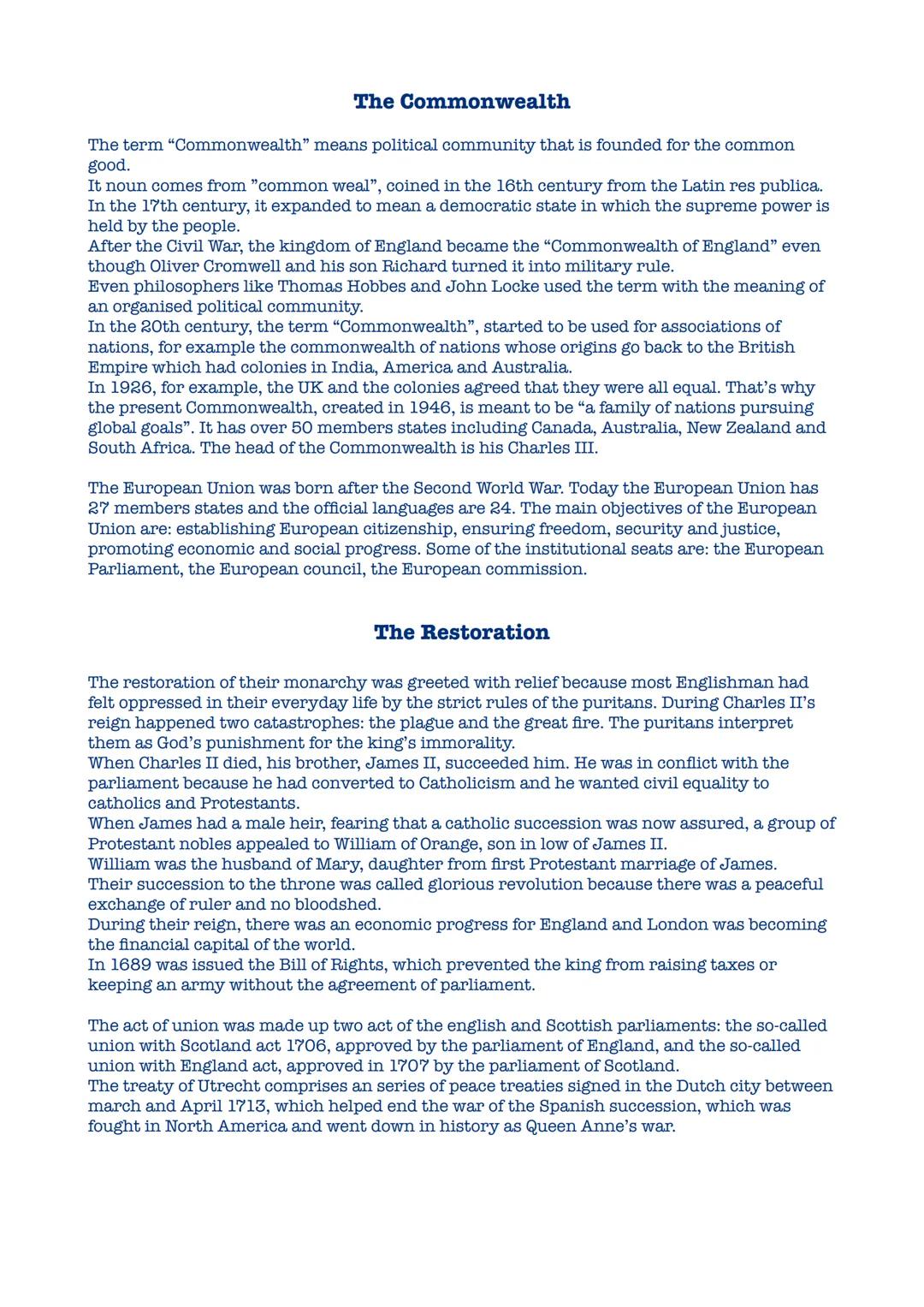 The Commonwealth

The term “Commonwealth” means political community that is founded for the common good.
It noun comes from ”common weal”, coined in the 16th century from the Latin res publica.
In the 17th century, it expanded to mean a democratic state in which the supreme power is held by the people.
After the Civil War, the kingdom of England became the “Commonwealth of England” even though Oliver Cromwell and his son Richard turned it into military rule.
Even philosophers like Thomas Hobbes and John Locke used the term with the meaning of an organised political community.
In the 20th century, the term “Commonwealth”, started to be used for associations of nations, for example the commonwealth of nations whose origins go back to the British Empire which had colonies in India, America and Australia.
In 1926, for example, the UK and the colonies agreed that they were all equal. That’s why the present Commonwealth, created in 1946, is meant to be “a family of nations pursuing global goals”. It has over 50 members states including Canada, Australia, New Zealand and South Africa. The head of the Commonwealth is his Charles III.

The European Union was born after the Second World War. Today the European Union has 27 members states and the official languages are 24. The main objectives of the European Union are: establishing European citizenship, ensuring freedom, security and justice, promoting economic and social progress. Some of the institutional seats are: the European Parliament, the European council, the European commission.

The Restoration

The restoration of their monarchy was greeted with relief because most Englishman had felt oppressed in their everyday life by the strict rules of the puritans. During Charles II’s reign happened two catastrophes: the plague and the great fire. The puritans interpret them as God’s punishment for the king’s immorality.
When Charles II died, his brother, James II, succeeded him. He was in conflict with the parliament because he had converted to Catholicism and he wanted civil equality to catholics and Protestants.
When James had a male heir, fearing that a catholic succession was now assured, a group of Protestant nobles appealed to William of Orange, son in low of James II.
William was the husband of Mary, daughter from first Protestant marriage of James.
Their succession to the throne was called glorious revolution because there was a peaceful exchange of ruler and no bloodshed.
During their reign, there was an economic progress for England and London was becoming the financial capital of the world.
In 1689 was issued the Bill of Rights, which prevented the king from raising taxes or keeping an army without the agreement of parliament.

The act of union was made up two act of the english and Scottish parliaments: the so-called union with Scotland act 1706, approved by the parliament of England, and the so-called union with England act, approved in 1707 by the parliament of Scotland.
The treaty of Utrecht comprises an series of peace treaties signed in the Dutch city between march and April 1713, which helped end the war of the Spanish succession, which was fought in North America and went down in history as Queen Anne’s war.